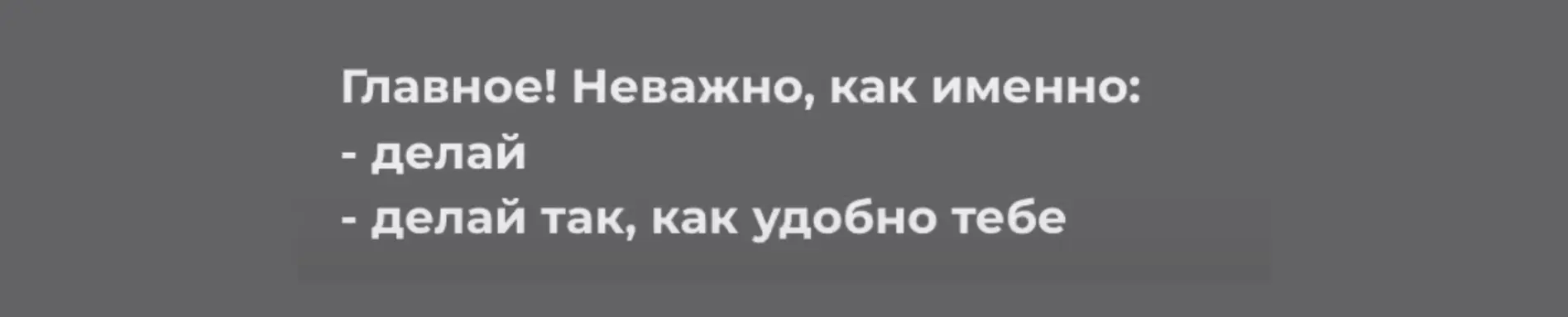 Главное! Неважно, как именно:
- делай
- делай так, как удобно тебе